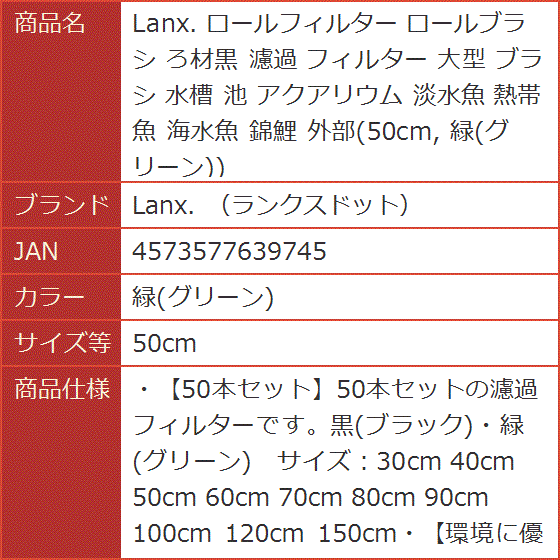 | 商品名 | Lanx. ロールフィルター ロールブラシ ろ材黒 濾過 フィルター 大型 ブラシ 水槽 池 アクアリウム 淡水魚 熱帯魚 海水魚 錦鯉 外部(50cm, 緑(グリーン)) |
|---|---|
| ブランド | Lanx. （ランクスドット） |
| JAN | 4573577639745 |
| カラー | 緑(グリーン) |
| サイズ等 | 50cm |
| 商品仕様 | ・【50本セット】50本セットの濾過フィルターです。黒(ブラック)・緑(グリーン)　サイズ：30cm 40cm 50cm 60cm 70cm 80cm 90cm 100cm 120cm 150cm・【環境に優 |